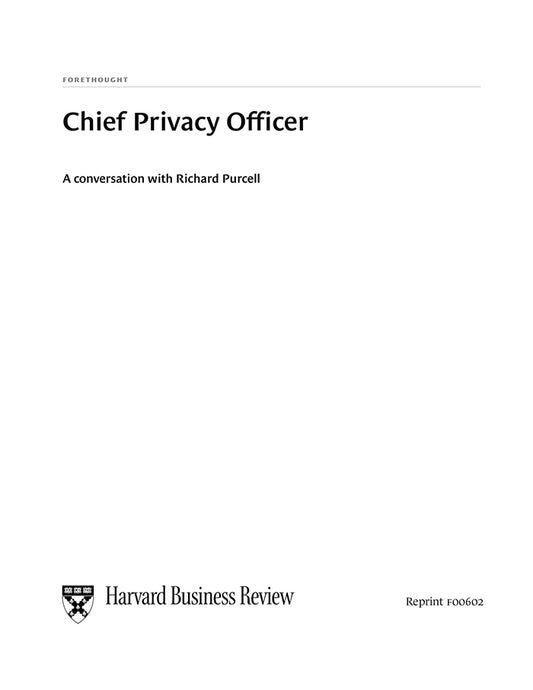 FORETHOUGHT

Chief Privacy Officer

A conversation with Richard Purcell

Harvard Business Review

Reprint F00602